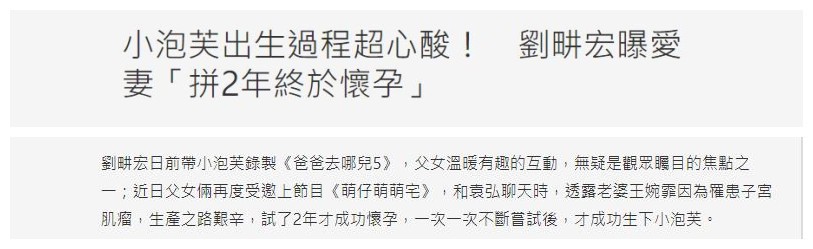 小泡芙出生過程超心酸！　劉畊宏曝愛妻「拼2年終於懷孕」

劉畊宏日前帶小泡芙錄製《爸爸去哪兒5》，父女溫暖有趣的互動，無疑是觀眾矚目的焦點之一；近日父女倆再度受邀上節目《萌仔萌萌宅》，和袁弘聊天時，透露老婆王婉霏因為罹患子宮肌瘤，生產之路艱辛，試了2年才成功懷孕，一次一次不斷嘗試後，才成功生下小泡芙。